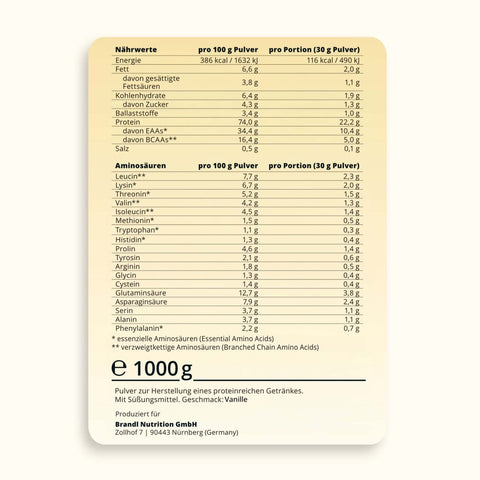 | Nährwerte | pro 100 g Pulver | pro Portion (30 g Pulver) |
|---|---|---|
| Energie | 386 kcal / 1632 kJ | 116 kcal / 490 kJ |
| Fett | 6,6 g | 2,0 g |
| davon gesättigte Fettsäuren | 3,8 g | 1,1 g |
| Kohlenhydrate | 6,4 g | 1,9 g |
| davon Zucker | 4,3 g | 1,3 g |
| Ballaststoffe | 3,4 g | 1,0 g |
| Protein | 74,0 g | 22,2 g |
| davon EAAs* | 34,4 g | 10,4 g |
| davon BCAAs** | 16,4 g | 5,0 g |
| Salz | 0,5 g | 0,1 g |

| Aminosäuren | pro 100 g Pulver | pro Portion (30 g Pulver) |
|---|---|---|
| Leucin** | 7,7 g | 2,3 g |
| Lysin* | 6,7 g | 2,0 g |
| Threonin* | 5,2 g | 1,5 g |
| Valin** | 4,2 g | 1,3 g |
| Isoleucin** | 4,5 g | 1,4 g |
| Methionin* | 1,5 g | 0,5 g |
| Tryptophan* | 1,1 g | 0,3 g |
| Histidin* | 1,3 g | 0,4 g |
| Prolin | 4,6 g | 1,4 g |
| Tyrosin | 2,1 g | 0,6 g |
| Arginin | 1,8 g | 0,5 g |
| Glycin | 1,3 g | 0,4 g |
| Cystein | 1,4 g | 0,4 g |
| Glutaminsäure | 12,7 g | 3,8 g |
| Asparaginsäure | 7,9 g | 2,4 g |
| Serin | 3,7 g | 1,1 g |
| Alanin | 3,7 g | 1,1 g |
| Phenylalanin* | 2,2 g | 0,7 g |

* essenzielle Aminosäuren (Essential Amino Acids)
** verzweigtkettige Aminosäuren (Branched Chain Amino Acids)

℮ 1000 g

Pulver zur Herstellung eines proteinreichen Getränkes. Mit Süßungsmittel. Geschmack: Vanille

Produziert für

Brandl Nutrition GmbH
Zollhof 7 | 90443 Nürnberg (Germany)